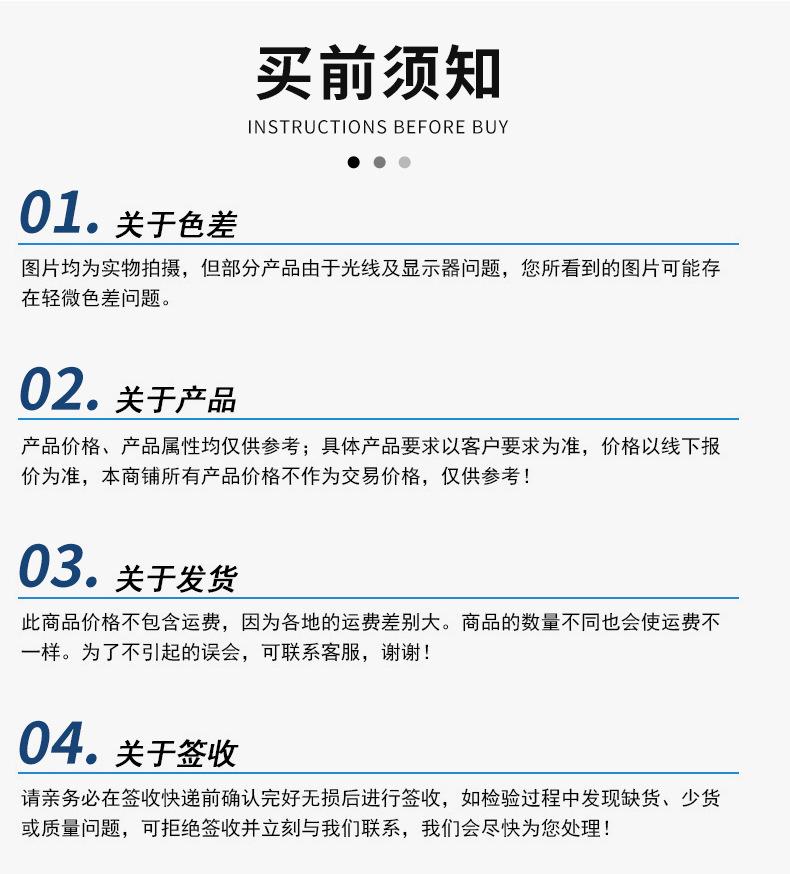 买前须知
INSTRUCTIONS BEFORE BUY

01. 关于色差

图片均为实物拍摄，但部分产品由于光线及显示器问题，您所看到的图片可能存在轻微色差问题。

02. 关于产品

产品价格、产品属性均仅供参考；具体产品要求以客户要求为准，价格以线下报价为准，本商铺所有产品价格不作为交易价格，仅供参考！

03. 关于发货

此商品价格不包含运费，因为各地的运费差别大。商品的数量不同也会使运费不一样。为了不引起的误会，可联系客服，谢谢！

04. 关于签收

请亲务必在签收快递前确认完好无损后进行签收，如检验过程中发现缺货、少货或质量问题，可拒绝签收并立刻与我们联系，我们会尽快为您处理！